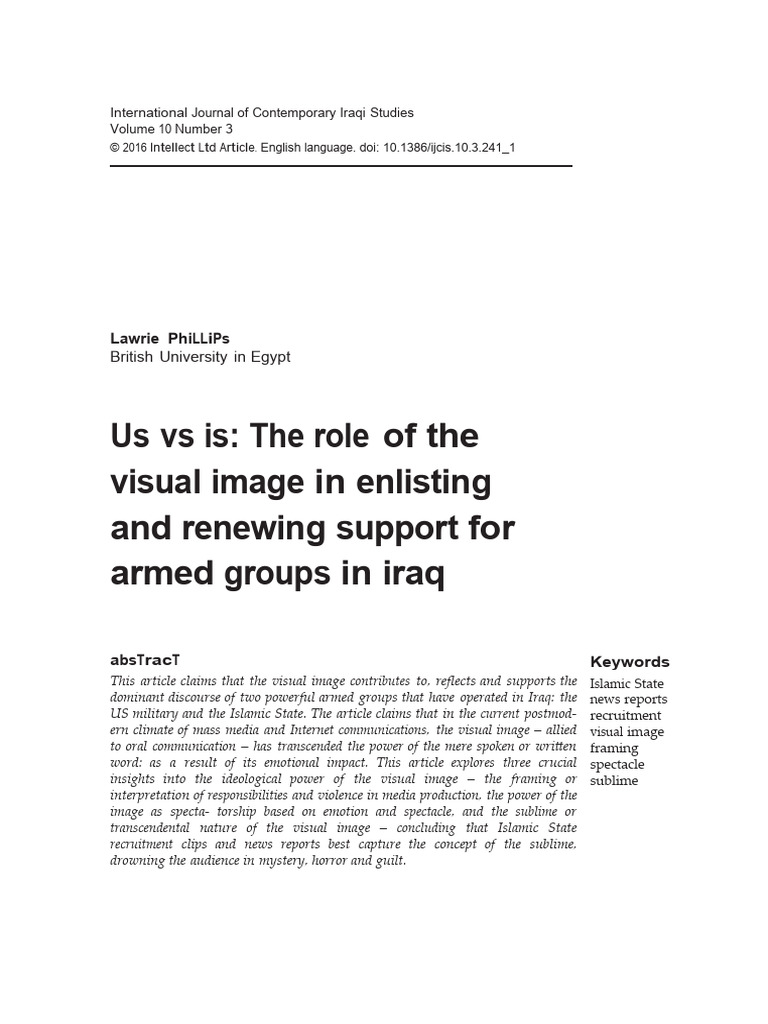 International Journal of Contemporary Iraqi Studies
Volume 10 Number 3
© 2016 Intellect Ltd Article. English language. doi: 10.1386/ijcis.10.3.241_1

Lawrie PhiLLiPs
British University in Egypt

Us vs is: The role of the visual image in enlisting and renewing support for armed groups in iraq

absTracT

This article claims that the visual image contributes to, reflects and supports the dominant discourse of two powerful armed groups that have operated in Iraq: the US military and the Islamic State. The article claims that in the current postmodern climate of mass media and Internet communications, the visual image – allied to oral communication – has transcended the power of the mere spoken or written word: as a result of its emotional impact. This article explores three crucial insights into the ideological power of the visual image – the framing or interpretation of responsibilities and violence in media production, the power of the image as specta- torship based on emotion and spectacle, and the sublime or transcendental nature of the visual image – concluding that Islamic State recruitment clips and news reports best capture the concept of the sublime, drowning the audience in mystery, horror and guilt.

Keywords
Islamic State
news reports
recruitment
visual image
framing
spectacle
sublime